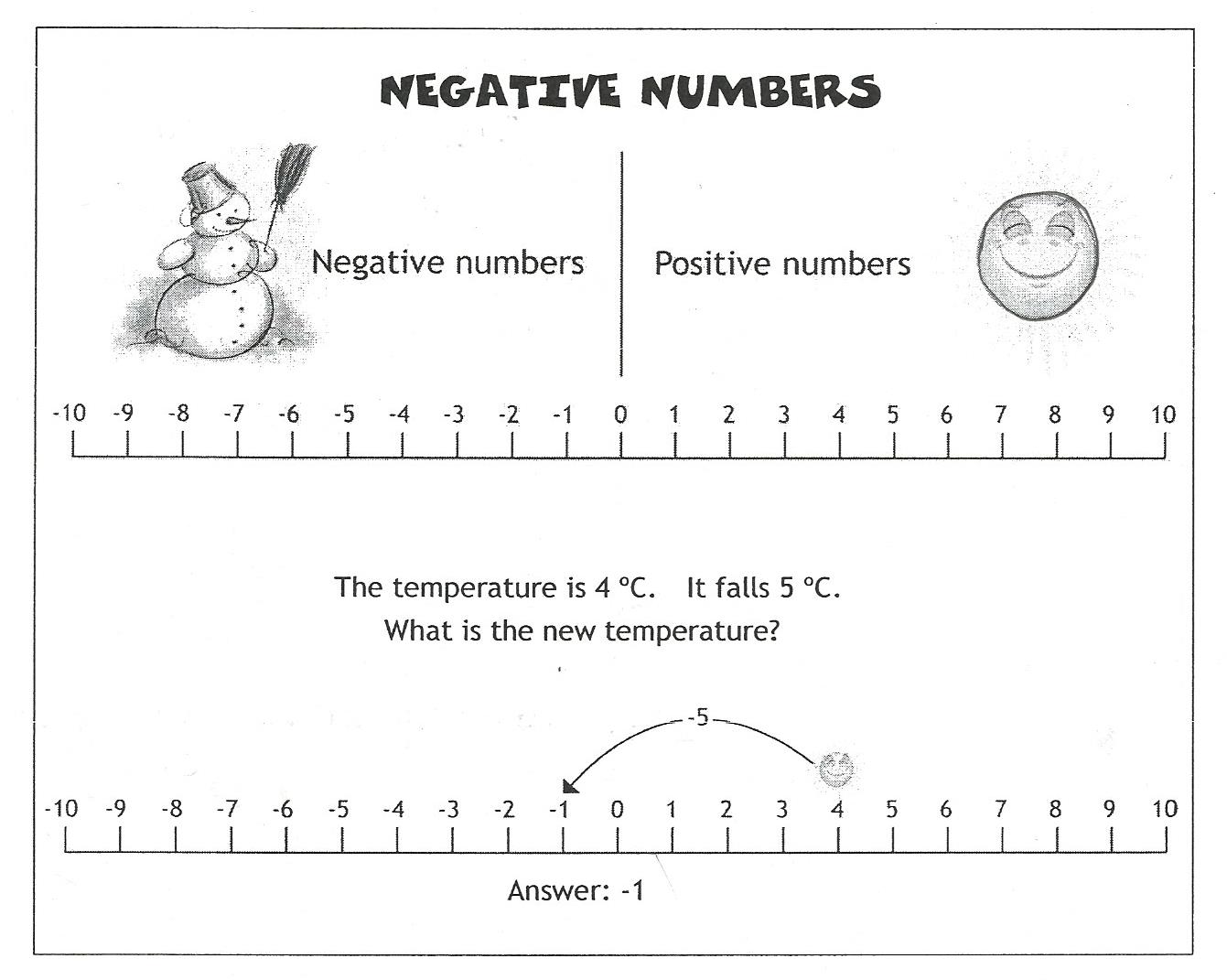 NEGATIVE NUMBERS

Negative numbers

Positive numbers

-10 -9 -8 -7 -6 -5 -4 -3 -2 -1 0 1 2 3 4 5 6 7 8 9 10

The temperature is 4 ºC. It falls 5 ºC.
What is the new temperature?

-5

-10 -9 -8 -7 -6 -5 -4 -3 -2 -1 0 1 2 3 4 5 6 7 8 9 10

Answer: -1